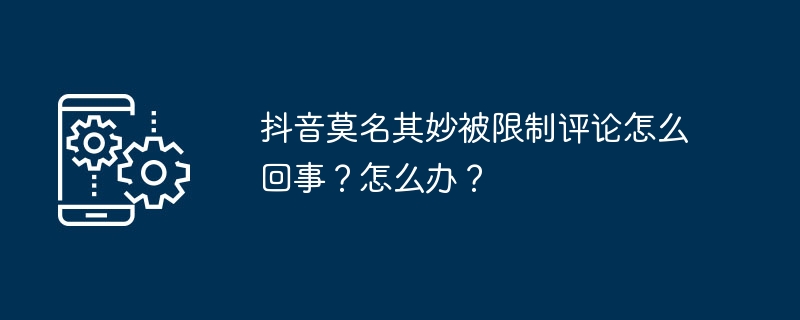 抖音莫名其妙被限制评论怎么回事？怎么办？